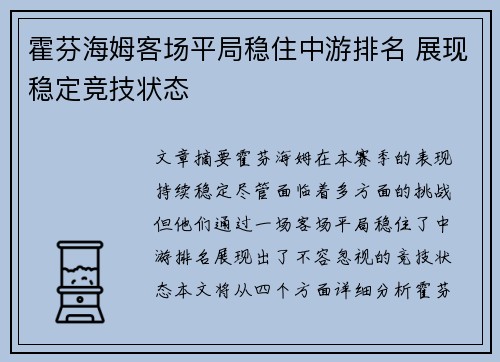 霍芬海姆客场平局稳住中游排名 展现稳定竞技状态

文章摘要霍芬海姆在本赛季的表现持续稳定尽管面临着多方面的挑战但他们通过一场客场平局稳住了中游排名展现出了不容忽视的竞技状态本文将从四个方面详细分析霍芬